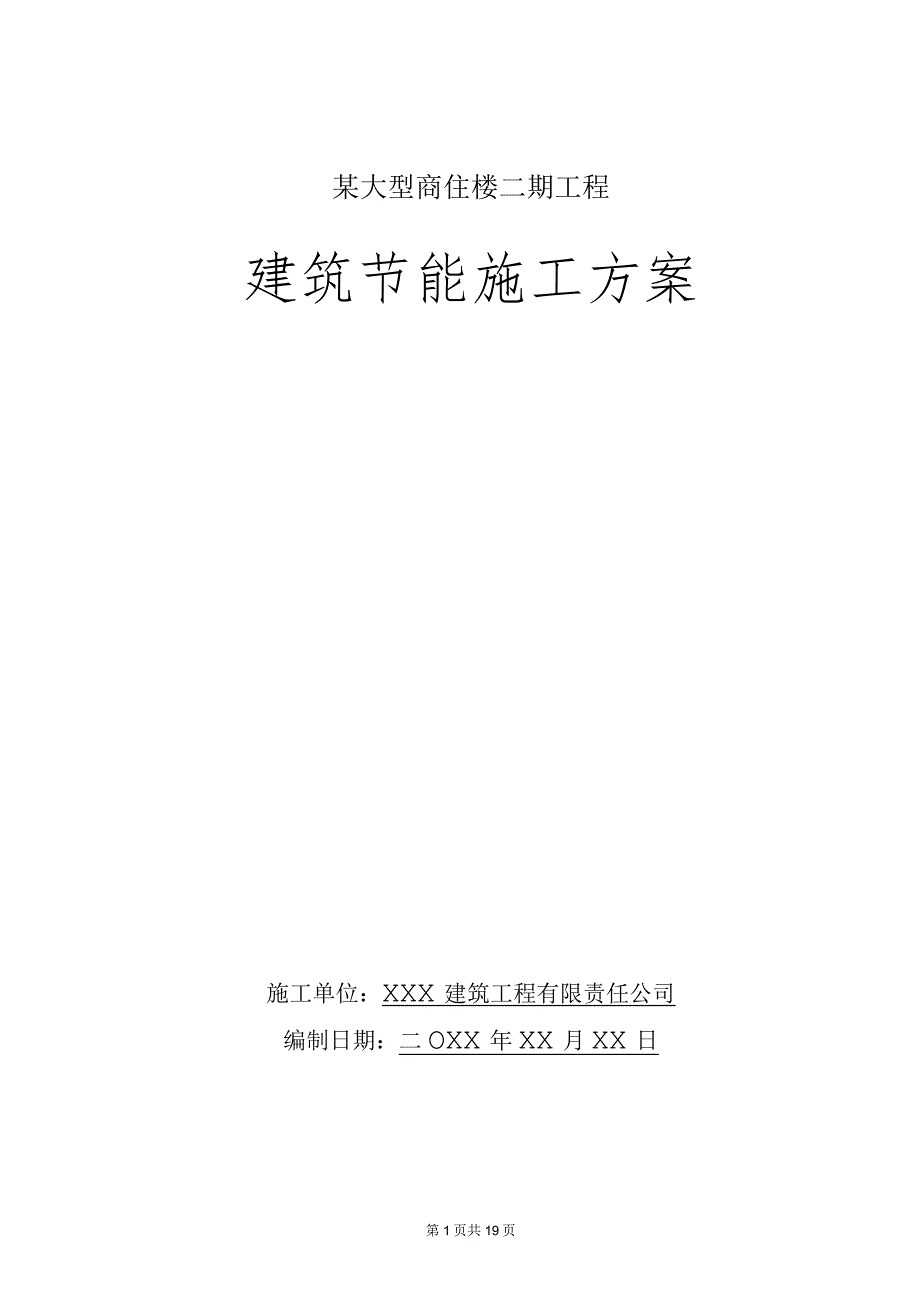 某大型商住楼二期工程

建筑节能施工方案

施工单位：XXX 建筑工程有限责任公司

编制日期：二 OXX 年 XX 月 XX 日

第 1 页共 19 页